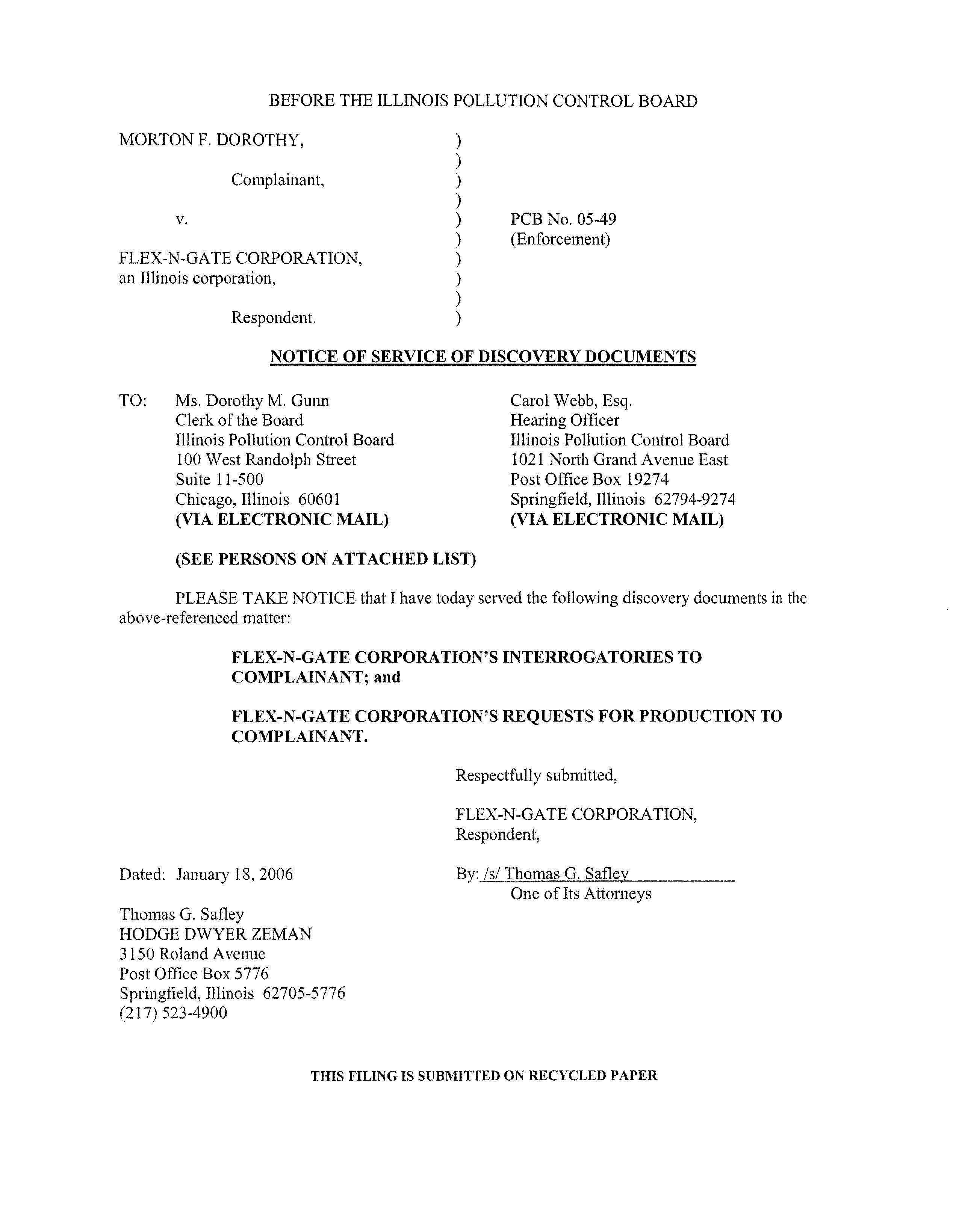 BEFORE THE ILLINOIS POLLUTION CONTROL BOARD

MORTON F. DOROTHY,
Complainant,
v.
FLEX-N-GATE CORPORATION, an Illinois corporation,
Respondent.

)
)
)
)
)
)
)
)
)
)

PCB No. 05-49
(Enforcement)

NOTICE OF SERVICE OF DISCOVERY DOCUMENTS

TO: Ms. Dorothy M. Gunn
Clerk of the Board
Illinois Pollution Control Board
100 West Randolph Street
Suite 11-500
Chicago, Illinois 60601
(VIA ELECTRONIC MAIL)

Carol Webb, Esq.
Hearing Officer
Illinois Pollution Control Board
1021 North Grand Avenue East
Post Office Box 19274
Springfield, Illinois 62794-9274
(VIA ELECTRONIC MAIL)

(SEE PERSONS ON ATTACHED LIST)

PLEASE TAKE NOTICE that I have today served the following discovery documents in the above-referenced matter:

FLEX-N-GATE CORPORATION'S INTERROGATORIES TO COMPLAINANT; and

FLEX-N-GATE CORPORATION'S REQUESTS FOR PRODUCTION TO COMPLAINANT.

Respectfully submitted,

FLEX-N-GATE CORPORATION,
Respondent,

Dated: January 18, 2006

By: /s/ Thomas G. Safley
One of Its Attorneys

Thomas G. Safley
HODGE DWYER ZEMAN
3150 Roland Avenue
Post Office Box 5776
Springfield, Illinois 62705-5776
(217) 523-4900

THIS FILING IS SUBMITTED ON RECYCLED PAPER